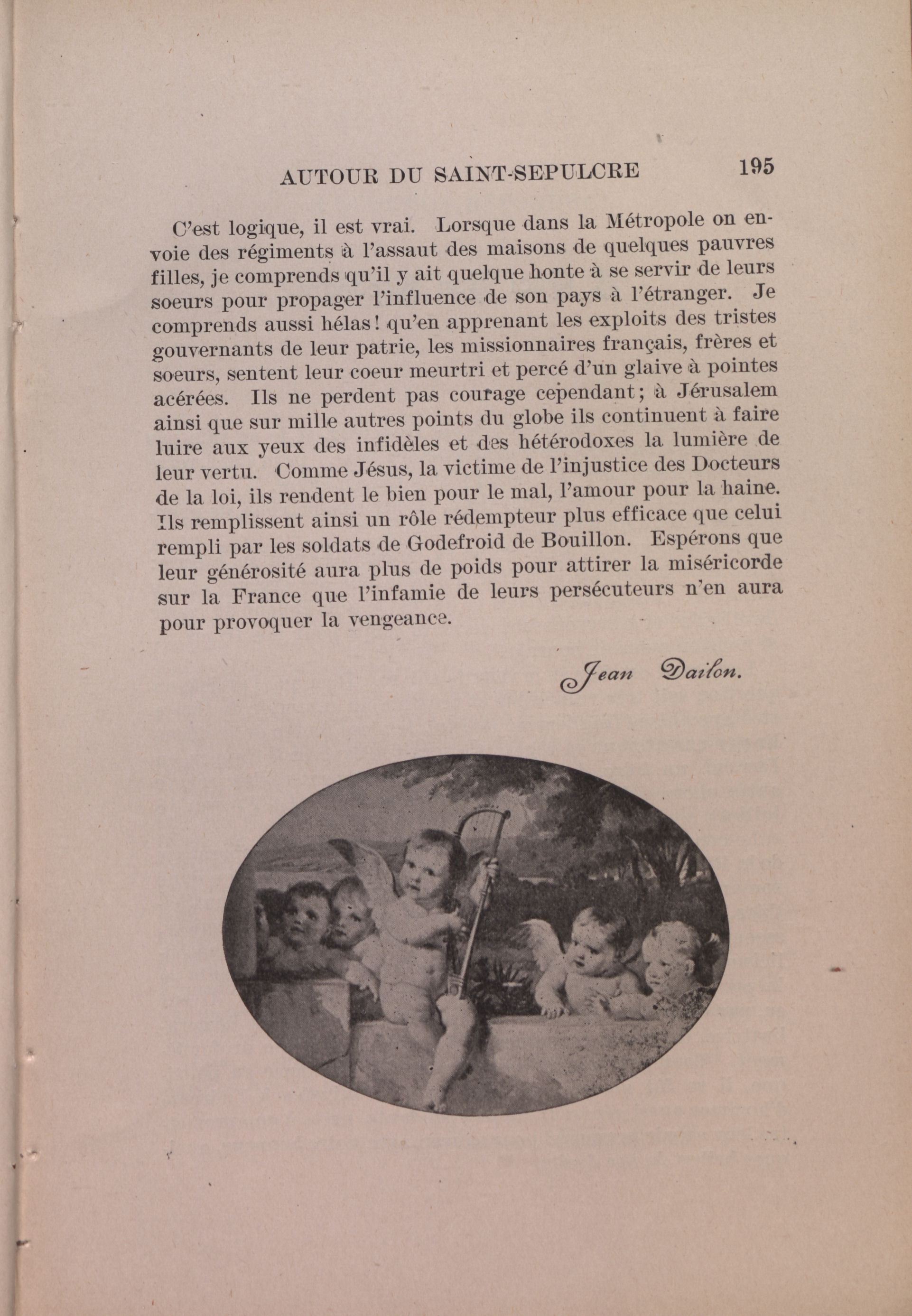 AUTOUR DU SAINT-SEPULCRE 195

C'est logique, il est vrai. Lorsque dans la Métropole on envoie des régiments à l'assaut des maisons de quelques pauvres filles, je comprends qu'il y ait quelque honte à se servir de leurs soeurs pour propager l'influence de son pays à l'étranger. Je comprends aussi hélas! qu'en apprenant les exploits des tristes gouvernants de leur patrie, les missionnaires français, frères et soeurs, sentent leur coeur meurtri et percé d'un glaive à pointes acérées. Ils ne perdent pas courage cependant; à Jérusalem ainsi que sur mille autres points du globe ils continuent à faire luire aux yeux des infidèles et des hétérodoxes la lumière de leur vertu. Comme Jésus, la victime de l'injustice des Docteurs de la loi, ils rendent le bien pour le mal, l'amour pour la haine. Ils remplissent ainsi un rôle rédempteur plus efficace que celui rempli par les soldats de Godefroid de Bouillon. Espérons que leur générosité aura plus de poids pour attirer la miséricorde sur la France que l'infamie de leurs persécuteurs n'en aura pour provoquer la vengeance.

Jean Dailon.